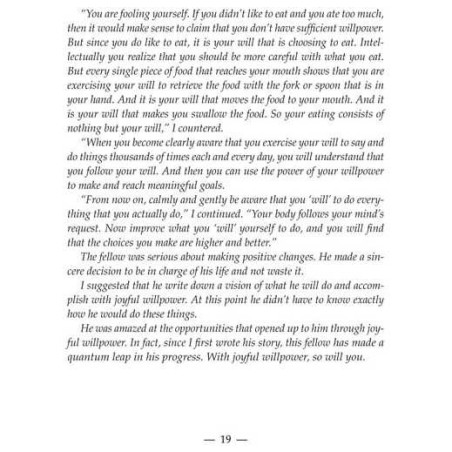 "You are fooling yourself. If you didn't like to eat and you ate too much, then it would make sense to claim that you don't have sufficient willpower. But since you do like to eat, it is your will that is choosing to eat. Intellectually you realize that you should be more careful with what you eat. But every single piece of food that reaches your mouth shows that you are exercising your will to retrieve the food with the fork or spoon that is in your hand. And it is your will that moves the food to your mouth. And it is your will that makes you swallow the food. So your eating consists of nothing but your will," I countered.

"When you become clearly aware that you exercise your will to say and do things thousands of times each and every day, you will understand that you follow your will. And then you can use the power of your willpower to make and reach meaningful goals.

"From now on, calmly and gently be aware that you 'will' to do everything that you actually do," I continued. "Your body follows your mind's request. Now improve what you 'will' yourself to do, and you will find that the choices you make are higher and better."

The fellow was serious about making positive changes. He made a sincere decision to be in charge of his life and not waste it.

I suggested that he write down a vision of what he will do and accomplish with joyful willpower. At this point he didn't have to know exactly how he would do these things.

He was amazed at the opportunities that opened up to him through joyful willpower. In fact, since I first wrote his story, this fellow has made a quantum leap in his progress. With joyful willpower, so will you.

— 19 —